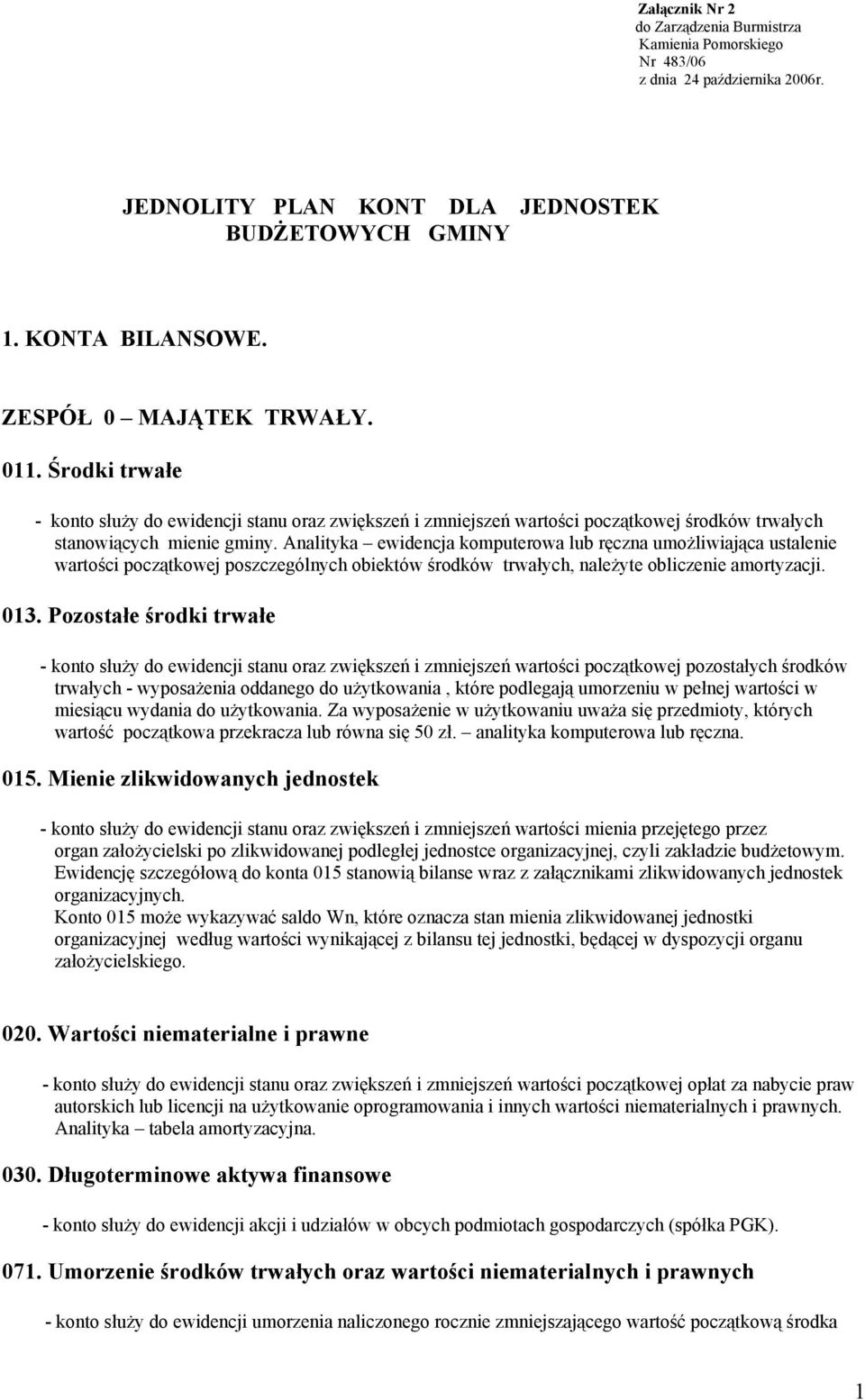 Załącznik Nr 2
do Zarządzenia Burmistrza
Kamienia Pomorskiego
Nr 483/06
z dnia 24 października 2006r.

JEDNOLITY PLAN KONT DLA JEDNOSTEK BUDŻETOWYCH GMINY

1. KONTA BILANSOWE.

ZESPÓŁ 0 – MAJĄTEK TRWAŁY.

011. Środki trwałe

- konto służy do ewidencji stanu oraz zwiększeń i zmniejszeń wartości początkowej środków trwałych stanowiących mienie gminy. Analityka – ewidencja komputerowa lub ręczna umożliwiająca ustalenie wartości początkowej poszczególnych obiektów środków trwałych, należyte obliczenie amortyzacji.

013. Pozostałe środki trwałe

- konto służy do ewidencji stanu oraz zwiększeń i zmniejszeń wartości początkowej pozostałych środków trwałych - wyposażenia oddanego do użytkowania , które podlegają umorzeniu w pełnej wartości w miesiącu wydania do użytkowania. Za wyposażenie w użytkowaniu uważa się przedmioty, których wartość początkowa przekracza lub równa się 50 zł. – analityka komputerowa lub ręczna.

015. Mienie zlikwidowanych jednostek

- konto służy do ewidencji stanu oraz zwiększeń i zmniejszeń wartości mienia przejętego przez organ założycielski po zlikwidowanej podległej jednostce organizacyjnej, czyli zakładzie budżetowym. Ewidencję szczegółową do konta 015 stanowią bilanse wraz z załącznikami zlikwidowanych jednostek organizacyjnych.
Konto 015 może wykazywać saldo Wn, które oznacza stan mienia zlikwidowanej jednostki organizacyjnej według wartości wynikającej z bilansu tej jednostki, będącej w dyspozycji organu założycielskiego.

020. Wartości niematerialne i prawne

- konto służy do ewidencji stanu oraz zwiększeń i zmniejszeń wartości początkowej opłat za nabycie praw autorskich lub licencji na użytkowanie oprogramowania i innych wartości niematerialnych i prawnych. Analityka – tabela amortyzacyjna.

030. Długoterminowe aktywa finansowe

- konto służy do ewidencji akcji i udziałów w obcych podmiotach gospodarczych (spółka PGK).

071. Umorzenie środków trwałych oraz wartości niematerialnych i prawnych

- konto służy do ewidencji umorzenia naliczonego rocznie zmniejszającego wartość początkową środka

1